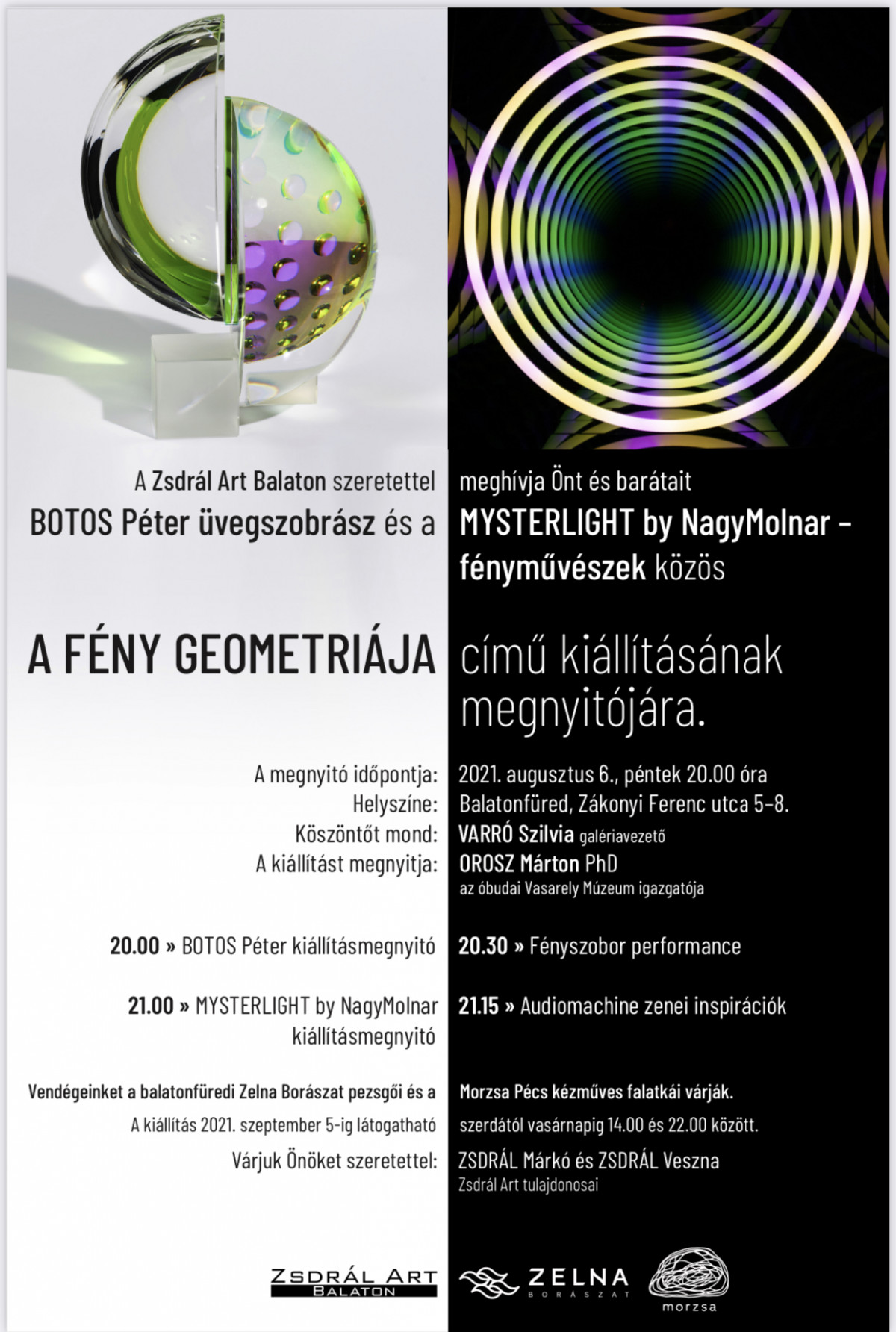 A Zsdrál Art Balaton szeretettel meghívja Önt és barátait
BOTOS Péter üvegszobrász és a MYSTERLIGHT by NagyMolnar – fényművészek közös

A FÉNY GEOMETRIÁJA című kiállításának megnyitójára.

A megnyitó időpontja: 2021. augusztus 6., péntek 20.00 óra
Helyszíne: Balatonfüred, Zákonyi Ferenc utca 5–8.
Köszöntőt mond: VARRÓ Szilvia galériavezető
A kiállítást megnyitja: OROSZ Márton PhD
az óbudai Vasarely Múzeum igazgatója

20.00 » BOTOS Péter kiállításmegnyitó
20.30 » Fényszobor performance

21.00 » MYSTERLIGHT by NagyMolnar kiállításmegnyitó
21.15 » Audiomachine zenei inspirációk

Vendégeinket a balatonfüredi Zelna Borászat pezsgői és a Morzsa Pécs kézműves falatkái várják.
A kiállítás 2021. szeptember 5-ig látogatható szerdától vasárnapig 14.00 és 22.00 között.
Várjuk Önöket szeretettel: ZSDRÁL Márkó és ZSDRÁL Veszna
Zsdrál Art tulajdonosai

ZSDRÁL ART
BALATON
ZELNA
BORÁSZAT
morzsa